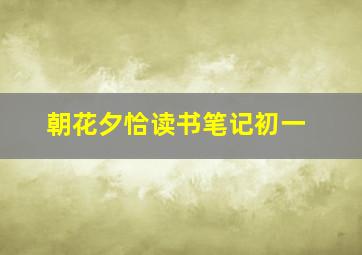 朝花夕恰读书笔记初一